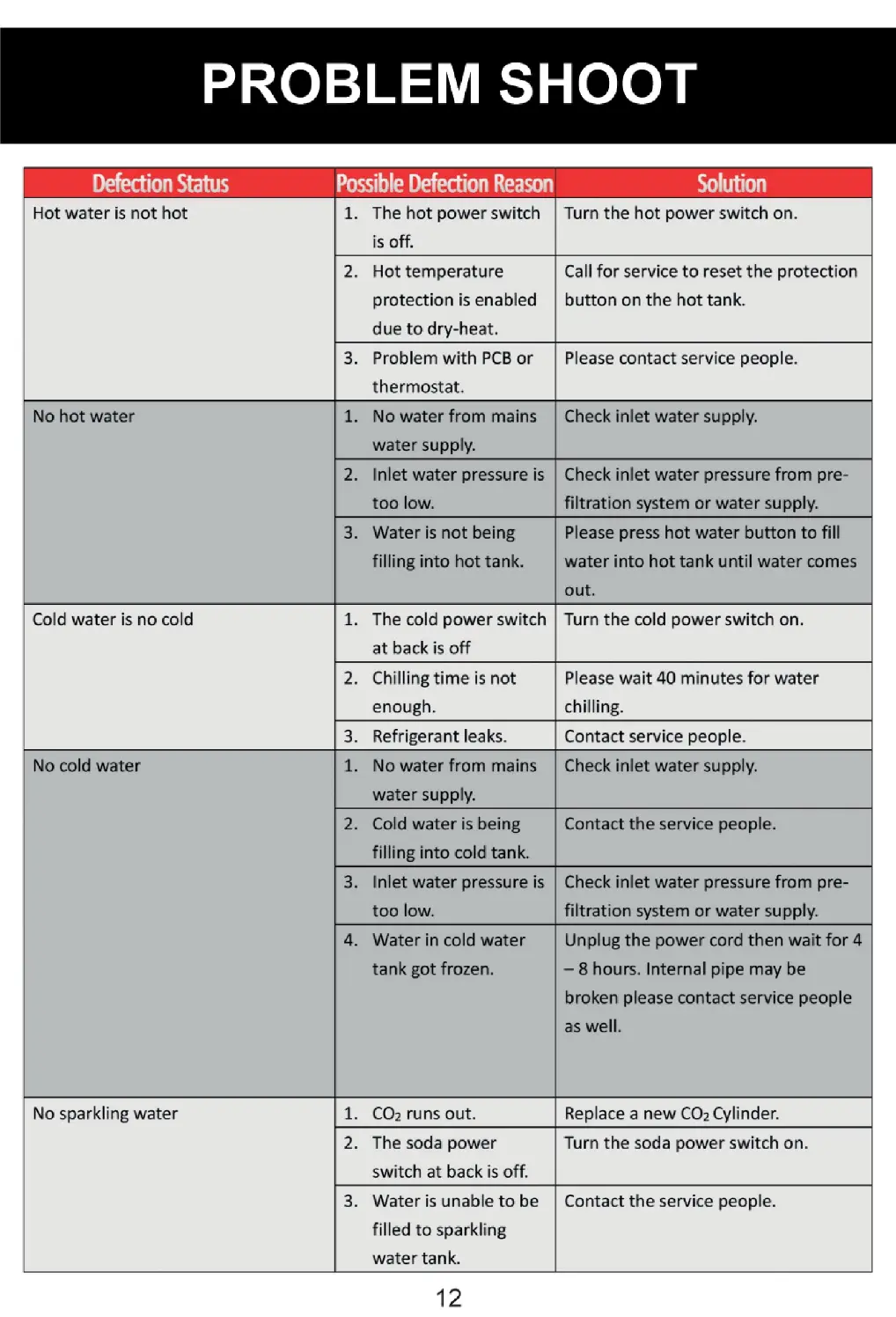 PROBLEM SHOOT

| Defection Status | Possible Defection Reason | Solution |
|---|---|---|
| Hot water is not hot | 1. The hot power switch is off. | Turn the hot power switch on. |
| | 2. Hot temperature protection is enabled due to dry-heat. | Call for service to reset the protection button on the hot tank. |
| | 3. Problem with PCB or thermostat. | Please contact service people. |
| No hot water | 1. No water from mains water supply. | Check inlet water supply. |
| | 2. Inlet water pressure is too low. | Check inlet water pressure from pre-filtration system or water supply. |
| | 3. Water is not being filling into hot tank. | Please press hot water button to fill water into hot tank until water comes out. |
| Cold water is no cold | 1. The cold power switch at back is off | Turn the cold power switch on. |
| | 2. Chilling time is not enough. | Please wait 40 minutes for water chilling. |
| | 3. Refrigerant leaks. | Contact service people. |
| No cold water | 1. No water from mains water supply. | Check inlet water supply. |
| | 2. Cold water is being filling into cold tank. | Contact the service people. |
| | 3. Inlet water pressure is too low. | Check inlet water pressure from pre-filtration system or water supply. |
| | 4. Water in cold water tank got frozen. | Unplug the power cord then wait for 4 – 8 hours. Internal pipe may be broken please contact service people as well. |
| No sparkling water | 1. $CO_2$ runs out. | Replace a new $CO_2$ Cylinder. |
| | 2. The soda power switch at back is off. | Turn the soda power switch on. |
| | 3. Water is unable to be filled to sparkling water tank. | Contact the service people. |

12